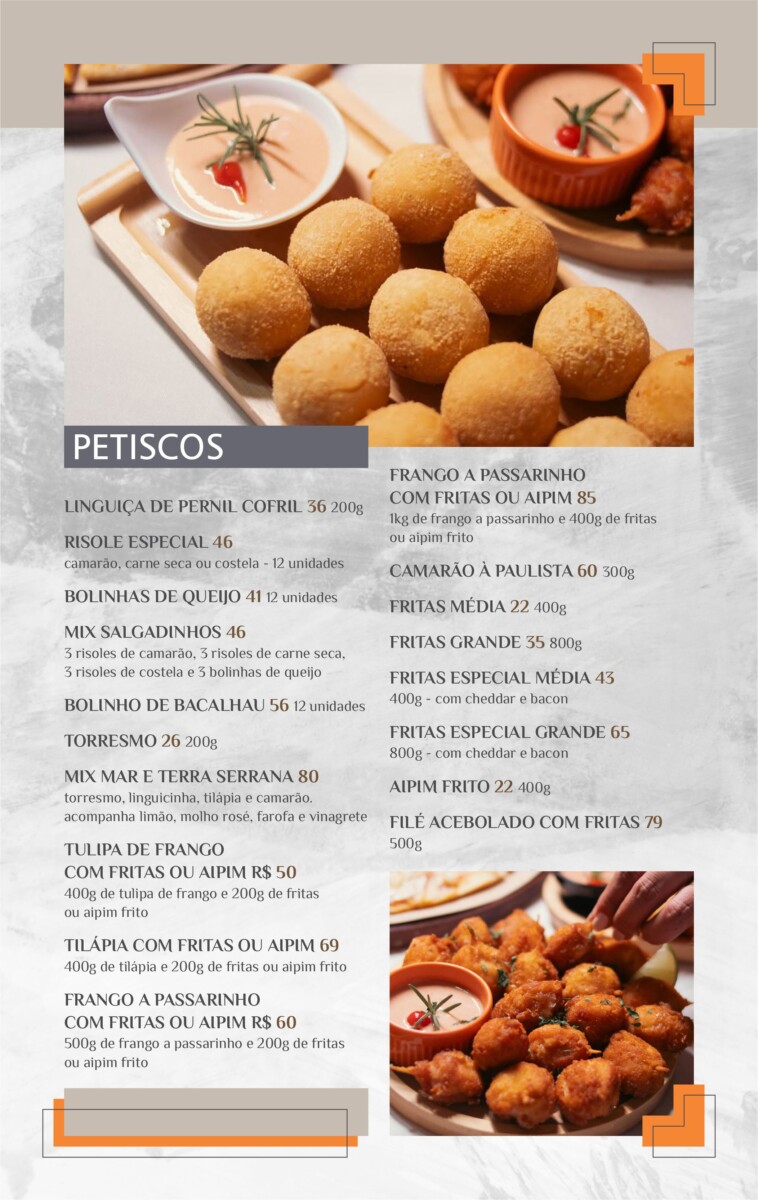 PETISCOS

LINGUIÇA DE PERNIL COFRIL 36 200g

RISOLE ESPECIAL 46
camarão, carne seca ou costela - 12 unidades

BOLINHAS DE QUEIJO 41 12 unidades

MIX SALGADINHOS 46
3 risoles de camarão, 3 risoles de carne seca, 3 risoles de costela e 3 bolinhas de queijo

BOLINHO DE BACALHAU 56 12 unidades

TORRESMO 26 200g

MIX MAR E TERRA SERRANA 80
torresmo, linguicinha, tilápia e camarão. acompanha limão, molho rosé, farofa e vinagrete

TULIPA DE FRANGO
COM FRITAS OU AIPIM R$ 50
400g de tulipa de frango e 200g de fritas ou aipim frito

TILÁPIA COM FRITAS OU AIPIM 69
400g de tilápia e 200g de fritas ou aipim frito

FRANGO A PASSARINHO
COM FRITAS OU AIPIM R$ 60
500g de frango a passarinho e 200g de fritas ou aipim frito

FRANGO A PASSARINHO
COM FRITAS OU AIPIM 85
1kg de frango a passarinho e 400g de fritas ou aipim frito

CAMARÃO À PAULISTA 60 300g

FRITAS MÉDIA 22 400g

FRITAS GRANDE 35 800g

FRITAS ESPECIAL MÉDIA 43
400g - com cheddar e bacon

FRITAS ESPECIAL GRANDE 65
800g - com cheddar e bacon

AIPIM FRITO 22 400g

FILÉ ACEBOLADO COM FRITAS 79
500g